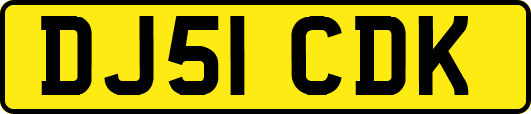 DJ51 CDK